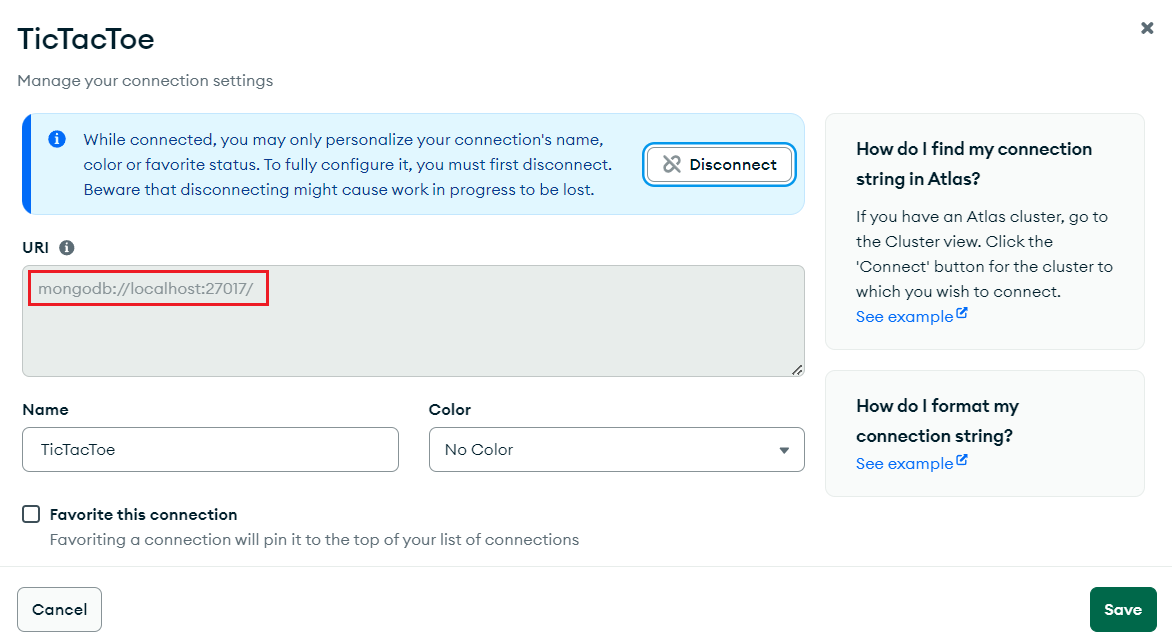 TicTacToe

Manage your connection settings

While connected, you may only personalize your connection's name, color or favorite status. To fully configure it, you must first disconnect. Beware that disconnecting might cause work in progress to be lost.

Disconnect

URI

mongodb://localhost:27017/

Name

TicTacToe

Color

No Color

Favorite this connection

Favoriting a connection will pin it to the top of your list of connections

How do I find my connection string in Atlas?

If you have an Atlas cluster, go to the Cluster view. Click the 'Connect' button for the cluster to which you wish to connect.

See example

How do I format my connection string?

See example

Cancel

Save